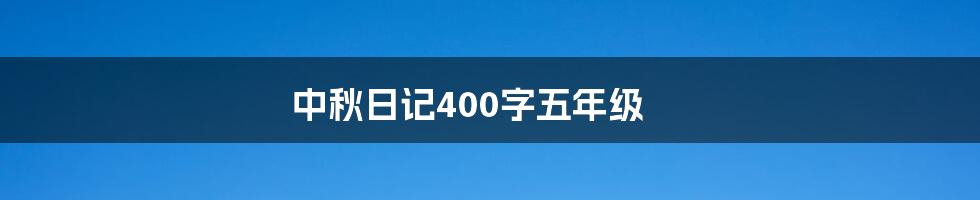 中秋日记400字五年级